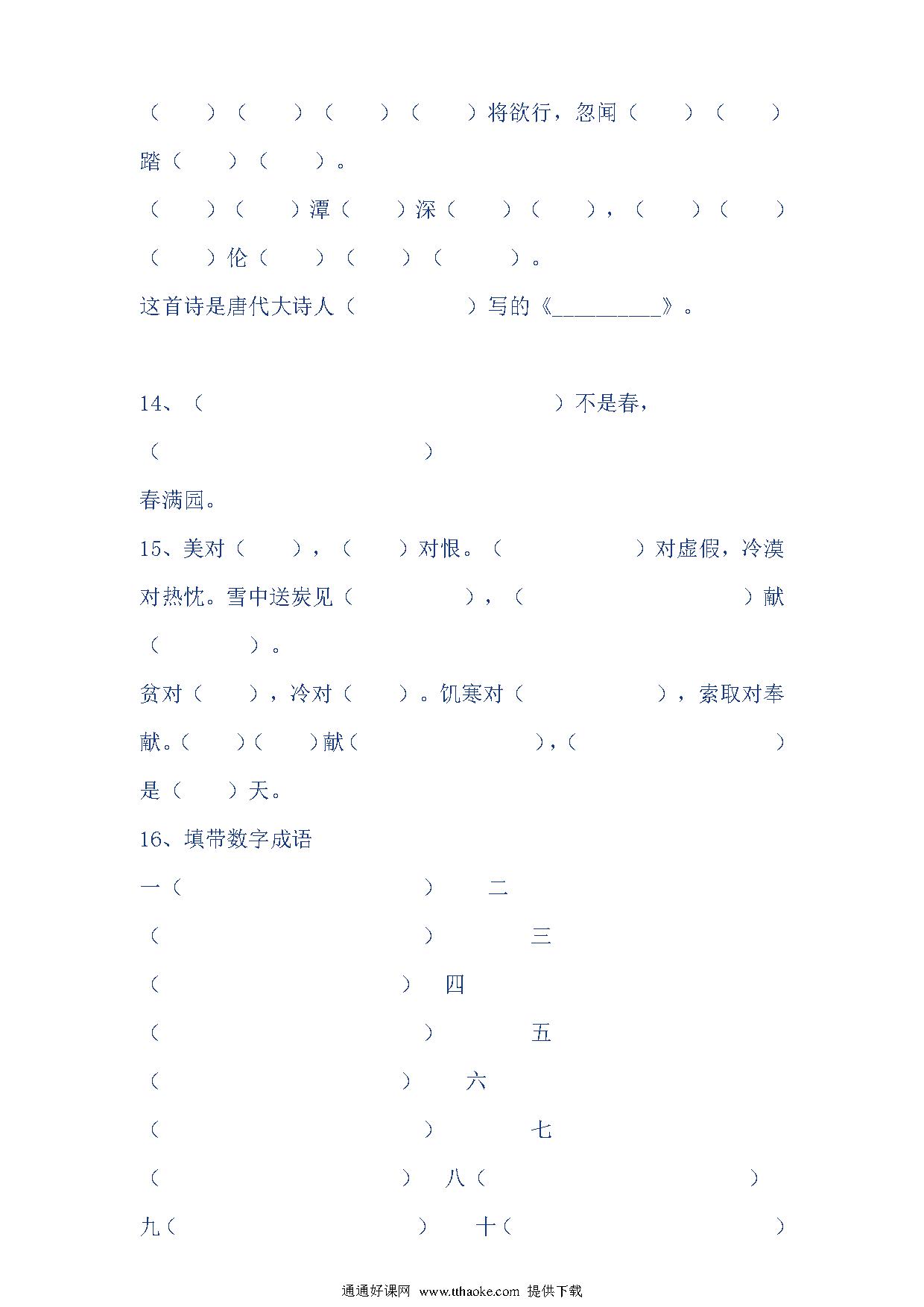 （　）（　）（　）（　）将欲行，忽闻（　）（　）踏（　）（　）。

（　）（　）潭（　）深（　）（　），（　）（　）（　）伦（　）（　）（　）。

这首诗是唐代大诗人（　　）写的《__________》。

14、（　　　　　　　　）不是春，（　　　　　　　）春满园。

15、美对（　），（　）对恨。（　　　）对虚假，冷漠对热忱。雪中送炭见（　　），（　　　　）献（　　）。

贫对（　），冷对（　）。饥寒对（　　　），索取对奉献。（　）（　）献（　　　　），（　　　　）是（　）天。

16、填带数字成语

一（　　　　　　）　二（　　　　　　）　三（　　　　　　）　四（　　　　　　）　五（　　　　　　）　六（　　　　　　）　七（　　　　　　）　八（　　　　　　）

九（　　　　　　）　十（　　　　　　）

通通好课网 www.tthaoke.com 提供下载